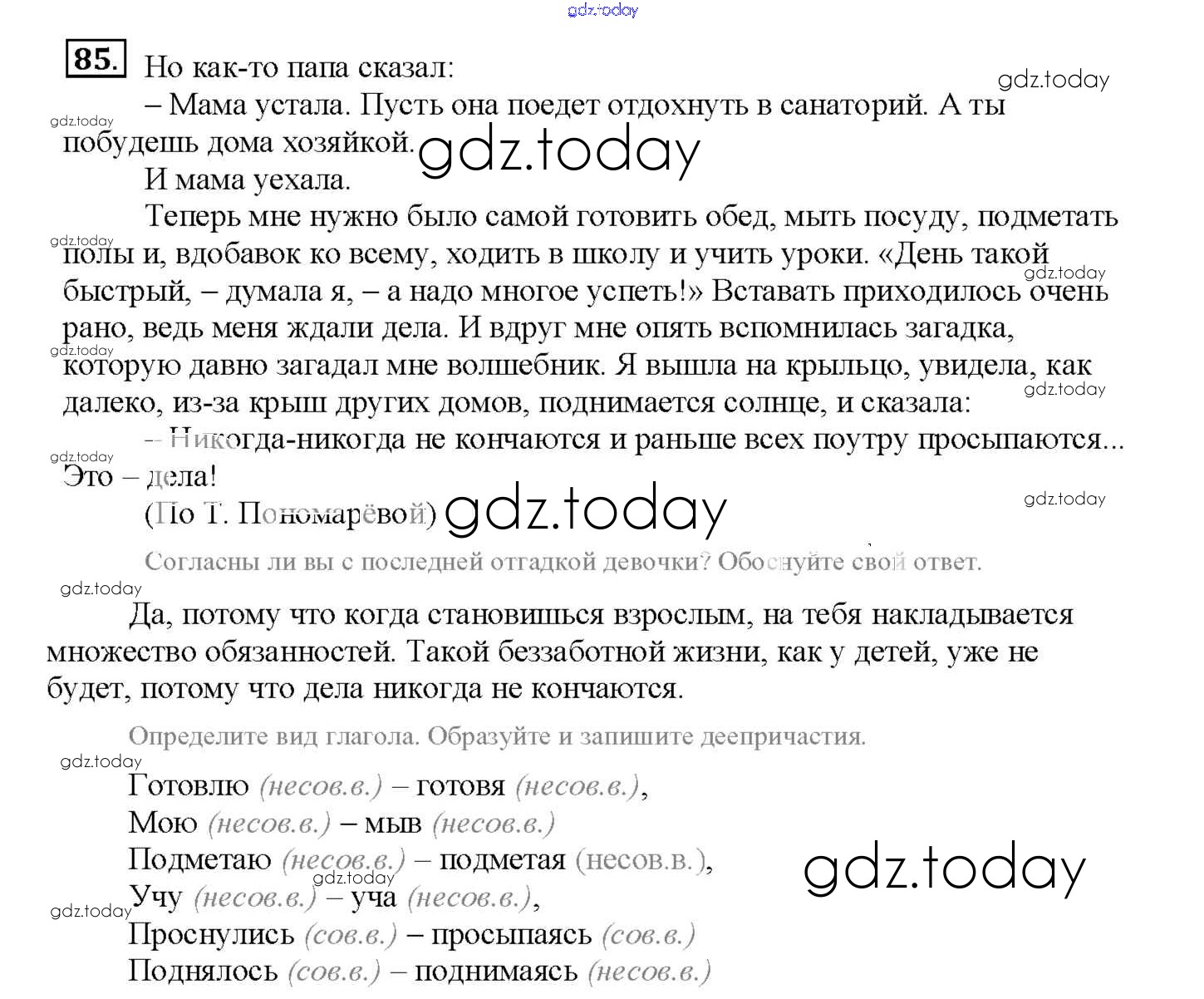 gdz.today

85. Но как-то папа сказал:

gdz.today

– Мама устала. Пусть она поедет отдохнуть в санаторий. А ты побудешь дома хозяйкой.

gdz.today

gdz.today

И мама уехала.

Теперь мне нужно было самой готовить обед, мыть посуду, подметать полы и, вдобавок ко всему, ходить в школу и учить уроки. «День такой быстрый, – думала я, – а надо многое успеть!» Вставать приходилось очень рано, ведь меня ждали дела. И вдруг мне опять вспомнилась загадка, которую давно загадал мне волшебник. Я вышла на крыльцо, увидела, как далеко, из-за крыш других домов, поднимается солнце, и сказала:

gdz.today

gdz.today

gdz.today

gdz.today

– Никогда-никогда не кончаются и раньше всех поутру просыпаются... Это – дела!

gdz.today

(По Т. Пономарёвой)

gdz.today

gdz.today

Согласны ли вы с последней отгадкой девочки? Обоснуйте свой ответ.

gdz.today

Да, потому что когда становишься взрослым, на тебя накладывается множество обязанностей. Такой беззаботной жизни, как у детей, уже не будет, потому что дела никогда не кончаются.

Определите вид глагола. Образуйте и запишите деепричастия.

gdz.today

Готовлю (несов.в.) – готовя (несов.в.),

Мою (несов.в.) – мыв (несов.в.)

Подметаю (несов.в.) – подметая (несов.в.),

gdz.today

gdz.today

Учу (несов.в.) – уча (несов.в.),

gdz.today

Проснулись (сов.в.) – просыпаясь (сов.в.)

Поднялось (сов.в.) – поднимаясь (несов.в.)